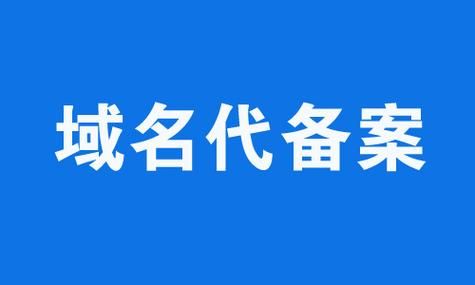 域名代备案